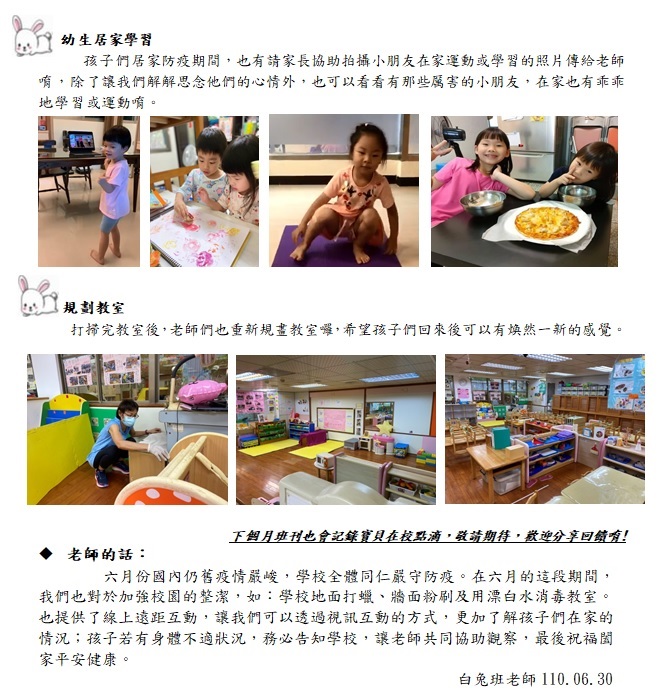 幼生居家學習

孩子們居家防疫期間，也有請家長協助拍攝小朋友在家運動或學習的照片傳給老師唷，除了讓我們解解思念他們的心情外，也可以看看有那些厲害的小朋友，在家也有乖乖地學習或運動唷。

規劃教室

打掃完教室後，老師們也重新規畫教室囉，希望孩子們回來後可以有煥然一新的感覺。

下個月班刊也會記錄寶貝在校點滴，敬請期待，歡迎分享回饋唷！

◆ 老師的話：

六月份國內仍舊疫情嚴峻，學校全體同仁嚴守防疫。在六月的這段期間，我們也對於加強校園的整潔，如：學校地面打蠟、牆面粉刷及用漂白水消毒教室。也提供了線上遠距互動，讓我們可以透過視訊互動的方式，更加了解孩子們在家的情況；孩子若有身體不適狀況，務必告知學校，讓老師共同協助觀察，最後祝福闔家平安健康。

白兔班老師 110.06.30